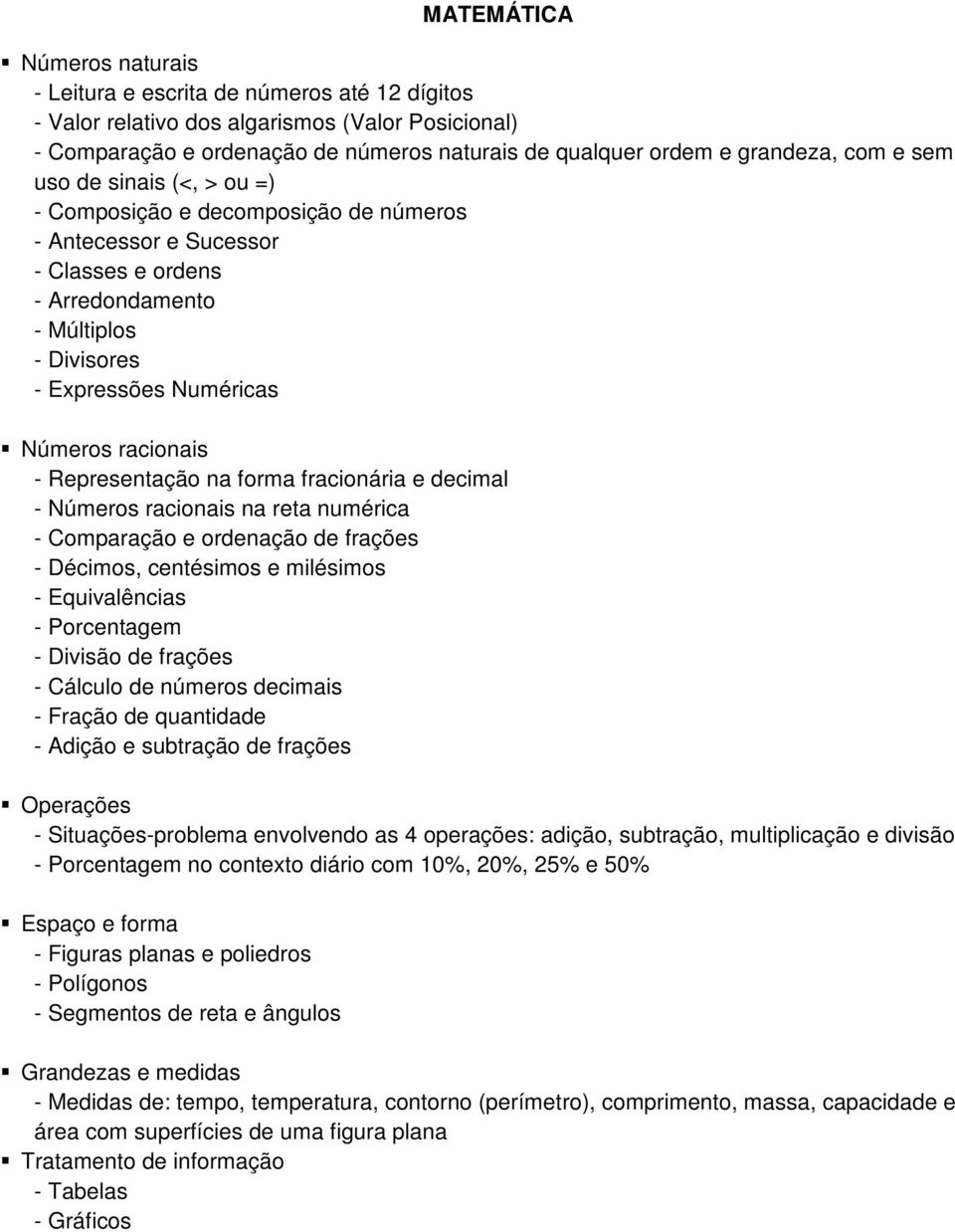 MATEMÁTICA

▪ Números naturais
- Leitura e escrita de números até 12 dígitos
- Valor relativo dos algarismos (Valor Posicional)
- Comparação e ordenação de números naturais de qualquer ordem e grandeza, com e sem uso de sinais (<, > ou =)
- Composição e decomposição de números
- Antecessor e Sucessor
- Classes e ordens
- Arredondamento
- Múltiplos
- Divisores
- Expressões Numéricas

▪ Números racionais
- Representação na forma fracionária e decimal
- Números racionais na reta numérica
- Comparação e ordenação de frações
- Décimos, centésimos e milésimos
- Equivalências
- Porcentagem
- Divisão de frações
- Cálculo de números decimais
- Fração de quantidade
- Adição e subtração de frações

▪ Operações
- Situações-problema envolvendo as 4 operações: adição, subtração, multiplicação e divisão
- Porcentagem no contexto diário com 10%, 20%, 25% e 50%

▪ Espaço e forma
- Figuras planas e poliedros
- Polígonos
- Segmentos de reta e ângulos

▪ Grandezas e medidas
- Medidas de: tempo, temperatura, contorno (perímetro), comprimento, massa, capacidade e área com superfícies de uma figura plana
▪ Tratamento de informação
- Tabelas
- Gráficos